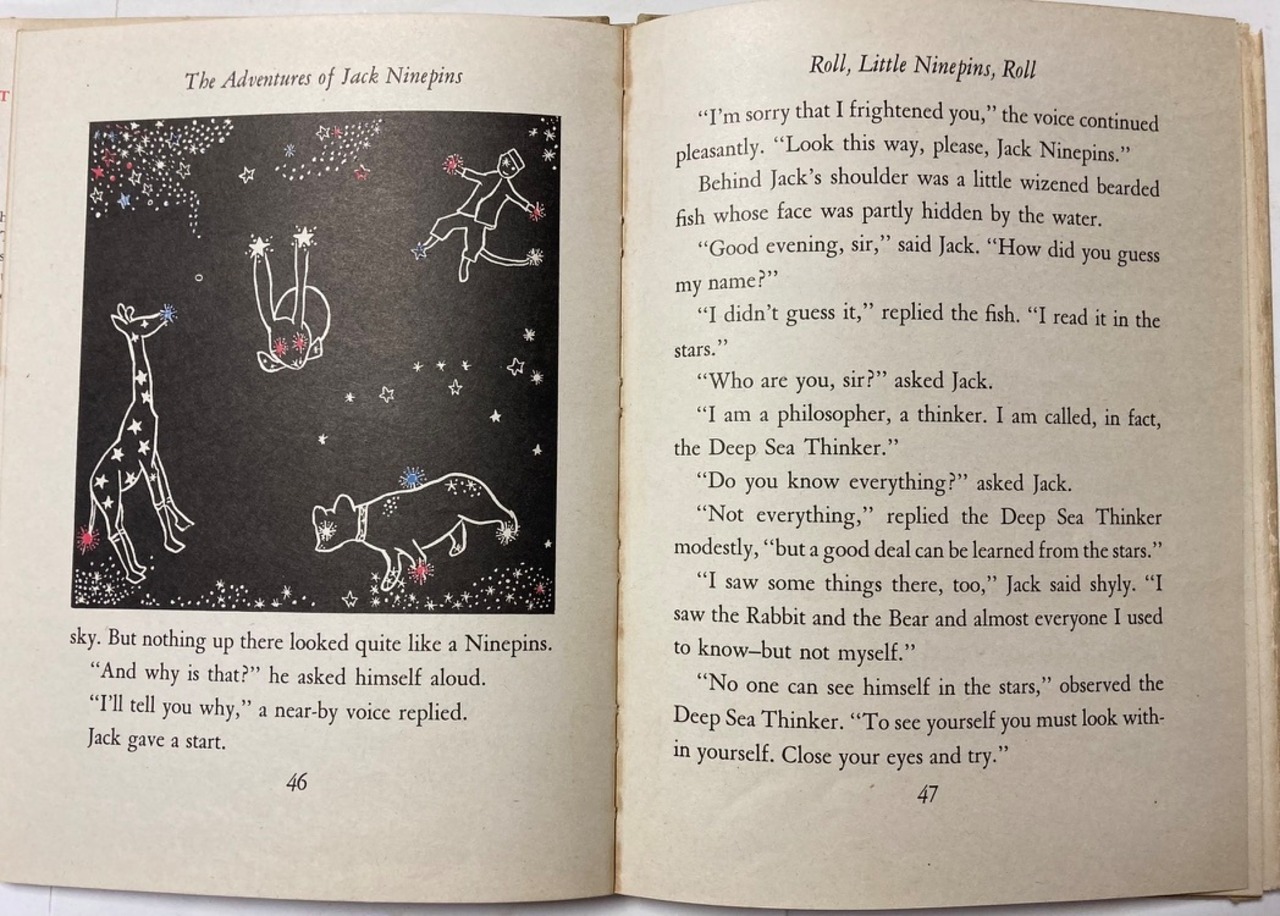 The Adventures of Jack Ninepins

sky. But nothing up there looked quite like a Ninepins.

"And why is that?" he asked himself aloud.

"I'll tell you why," a near-by voice replied. Jack gave a start.

46

Roll, Little Ninepins, Roll

"I'm sorry that I frightened you," the voice continued pleasantly. "Look this way, please, Jack Ninepins."

Behind Jack's shoulder was a little wizened bearded fish whose face was partly hidden by the water.

"Good evening, sir," said Jack. "How did you guess my name?"

"I didn't guess it," replied the fish. "I read it in the stars."

"Who are you, sir?" asked Jack.

"I am a philosopher, a thinker. I am called, in fact, the Deep Sea Thinker."

"Do you know everything?" asked Jack.

"Not everything," replied the Deep Sea Thinker modestly, "but a good deal can be learned from the stars."

"I saw some things there, too," Jack said shyly. "I saw the Rabbit and the Bear and almost everyone I used to know–but not myself."

"No one can see himself in the stars," observed the Deep Sea Thinker. "To see yourself you must look within yourself. Close your eyes and try."

47